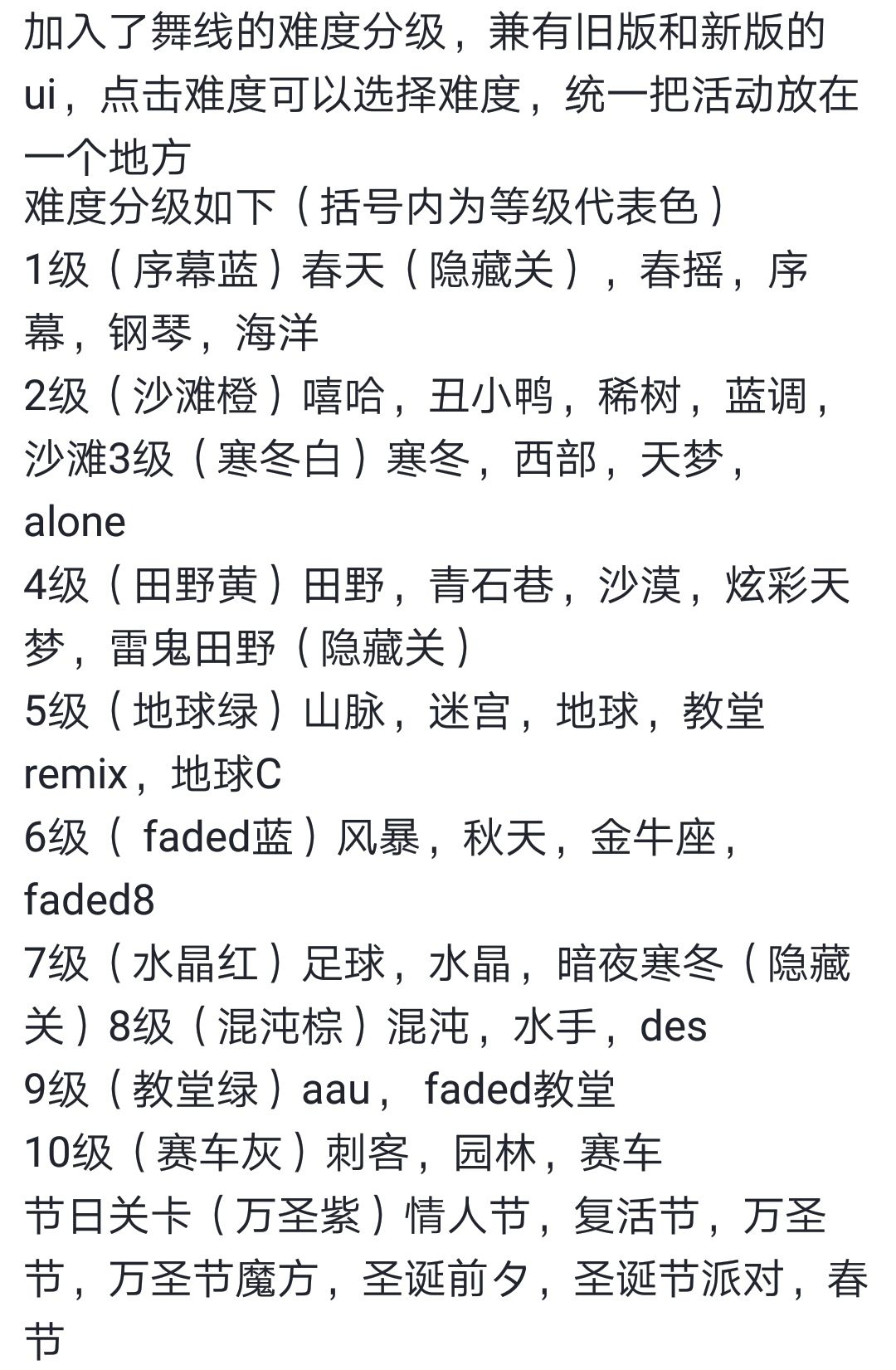 加入了舞线的难度分级，兼有旧版和新版的ui，点击难度可以选择难度，统一把活动放在一个地方
难度分级如下（括号内为等级代表色）
1级（序幕蓝）春天（隐藏关），春摇，序幕，钢琴，海洋
2级（沙滩橙）嘻哈，丑小鸭，稀树，蓝调，沙滩3级（寒冬白）寒冬，西部，天梦，alone
4级（田野黄）田野，青石巷，沙漠，炫彩天梦，雷鬼田野（隐藏关）
5级（地球绿）山脉，迷宫，地球，教堂remix，地球C
6级（ faded蓝）风暴，秋天，金牛座，faded8
7级（水晶红）足球，水晶，暗夜寒冬（隐藏关）8级（混沌棕）混沌，水手，des
9级（教堂绿）aau， faded教堂
10级（赛车灰）刺客，园林，赛车
节日关卡（万圣紫）情人节，复活节，万圣节，万圣节魔方，圣诞前夕，圣诞节派对，春节